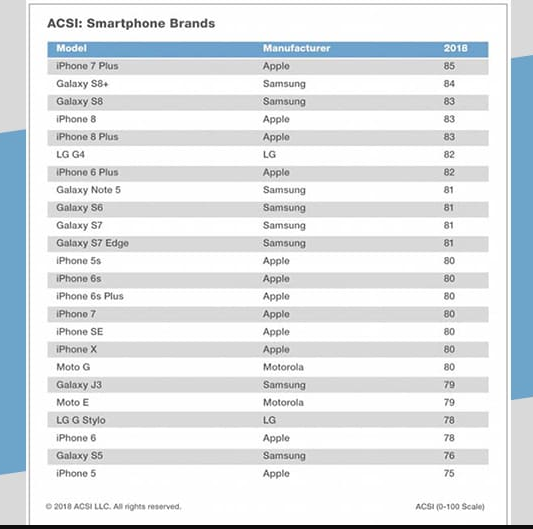 ACSI: Smartphone Brands

| Model | Manufacturer | 2018 |
|---|---|---|
| iPhone 7 Plus | Apple | 85 |
| Galaxy S8+ | Samsung | 84 |
| Galaxy S8 | Samsung | 83 |
| iPhone 8 | Apple | 83 |
| iPhone 8 Plus | Apple | 83 |
| LG G4 | LG | 82 |
| iPhone 6 Plus | Apple | 82 |
| Galaxy Note 5 | Samsung | 81 |
| Galaxy S6 | Samsung | 81 |
| Galaxy S7 | Samsung | 81 |
| Galaxy S7 Edge | Samsung | 81 |
| iPhone 5s | Apple | 80 |
| iPhone 6s | Apple | 80 |
| iPhone 6s Plus | Apple | 80 |
| iPhone 7 | Apple | 80 |
| iPhone SE | Apple | 80 |
| iPhone X | Apple | 80 |
| Moto G | Motorola | 80 |
| Galaxy J3 | Samsung | 79 |
| Moto E | Motorola | 79 |
| LG G Stylo | LG | 78 |
| iPhone 6 | Apple | 78 |
| Galaxy S5 | Samsung | 76 |
| iPhone 5 | Apple | 75 |

© 2018 ACSI LLC. All rights reserved.

ACSI (0-100 Scale)